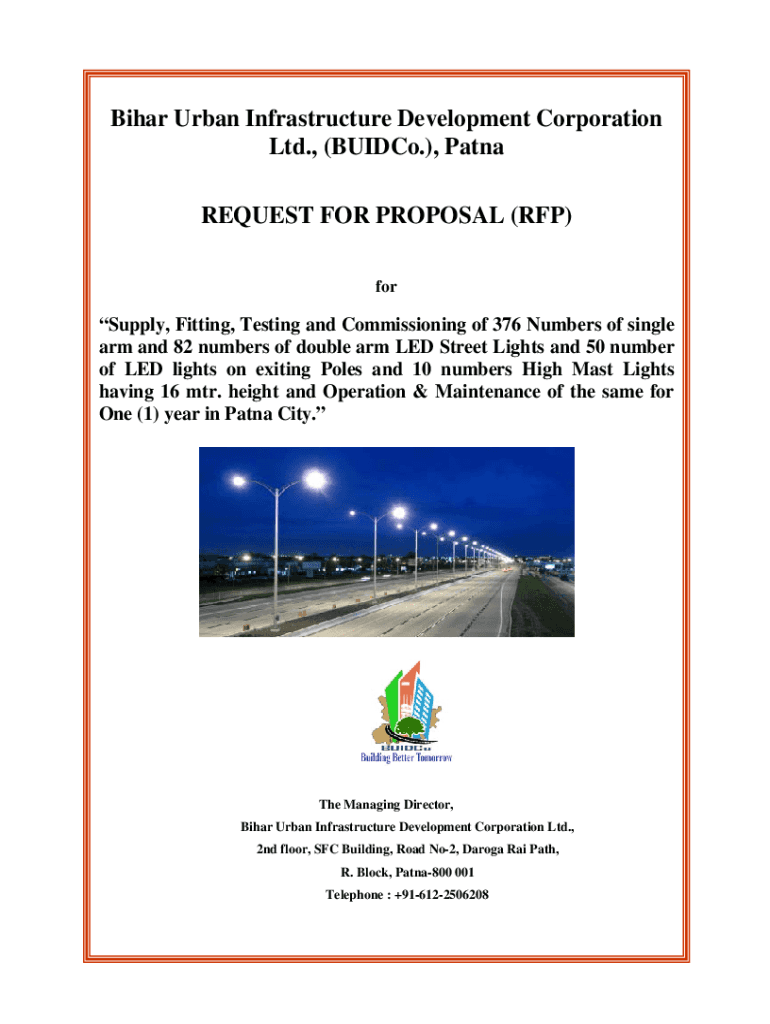 Bihar Urban Infrastructure Development Corporation Ltd., (BUIDCo.), Patna

REQUEST FOR PROPOSAL (RFP)

for

“Supply, Fitting, Testing and Commissioning of 376 Numbers of single arm and 82 numbers of double arm LED Street Lights and 50 number of LED lights on exiting Poles and 10 numbers High Mast Lights having 16 mtr. height and Operation & Maintenance of the same for One (1) year in Patna City.”

BUIDCo
Building Better Tomorrow

The Managing Director,

Bihar Urban Infrastructure Development Corporation Ltd.,

2nd floor, SFC Building, Road No-2, Daroga Rai Path,

R. Block, Patna-800 001

Telephone : +91-612-2506208